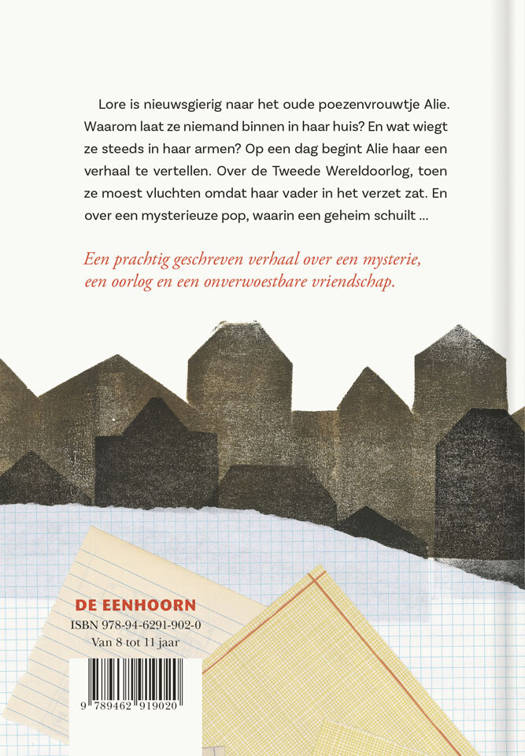 Lore is nieuwsgierig naar het oude poezenvrouwtje Alie. Waarom laat ze niemand binnen in haar huis? En wat wiegt ze steeds in haar armen? Op een dag begint Alie haar een verhaal te vertellen. Over de Tweede Wereldoorlog, toen ze moest vluchten omdat haar vader in het verzet zat. En over een mysterieuze pop, waarin een geheim schuilt ...

Een prachtig geschreven verhaal over een mysterie, een oorlog en een onverwoestbare vriendschap.

DE EENHOORN
ISBN 978-94-6291-902-0
Van 8 tot 11 jaar

9 789462 919020